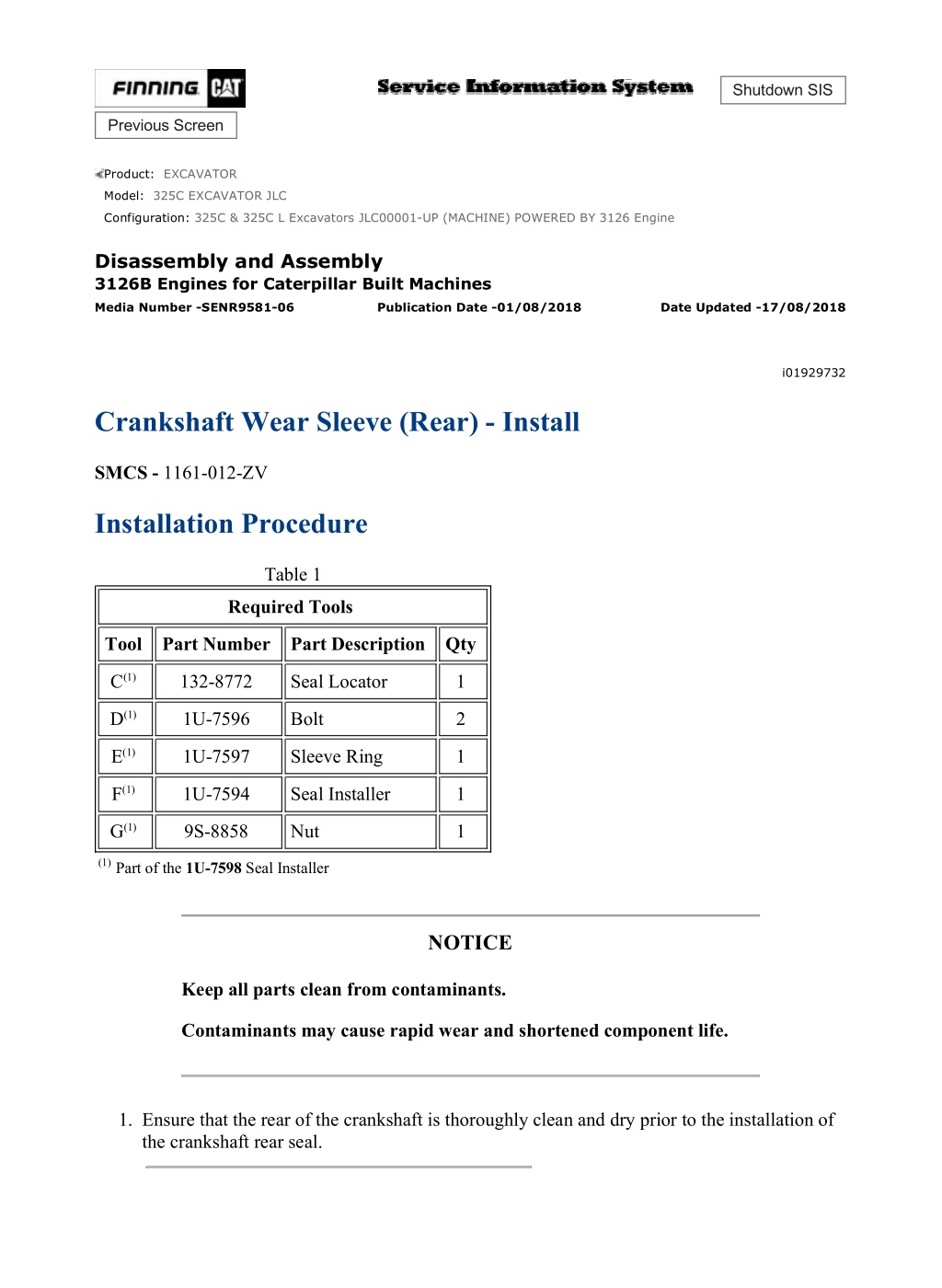 FINNING CAT

Service Information System

Shutdown SIS

Previous Screen

Product: EXCAVATOR
Model: 325C EXCAVATOR JLC
Configuration: 325C & 325C L Excavators JLC00001-UP (MACHINE) POWERED BY 3126 Engine

Disassembly and Assembly
3126B Engines for Caterpillar Built Machines
Media Number -SENR9581-06 Publication Date -01/08/2018 Date Updated -17/08/2018

i01929732

Crankshaft Wear Sleeve (Rear) - Install

SMCS - 1161-012-ZV

Installation Procedure

Table 1

| Required Tools | | | |
|---|---|---|---|
| Tool | Part Number | Part Description | Qty |
| C$^{(1)}$ | 132-8772 | Seal Locator | 1 |
| D$^{(1)}$ | 1U-7596 | Bolt | 2 |
| E$^{(1)}$ | 1U-7597 | Sleeve Ring | 1 |
| F$^{(1)}$ | 1U-7594 | Seal Installer | 1 |
| G$^{(1)}$ | 9S-8858 | Nut | 1 |

$^{(1)}$ Part of the 1U-7598 Seal Installer

NOTICE

Keep all parts clean from contaminants.

Contaminants may cause rapid wear and shortened component life.

1. Ensure that the rear of the crankshaft is thoroughly clean and dry prior to the installation of the crankshaft rear seal.